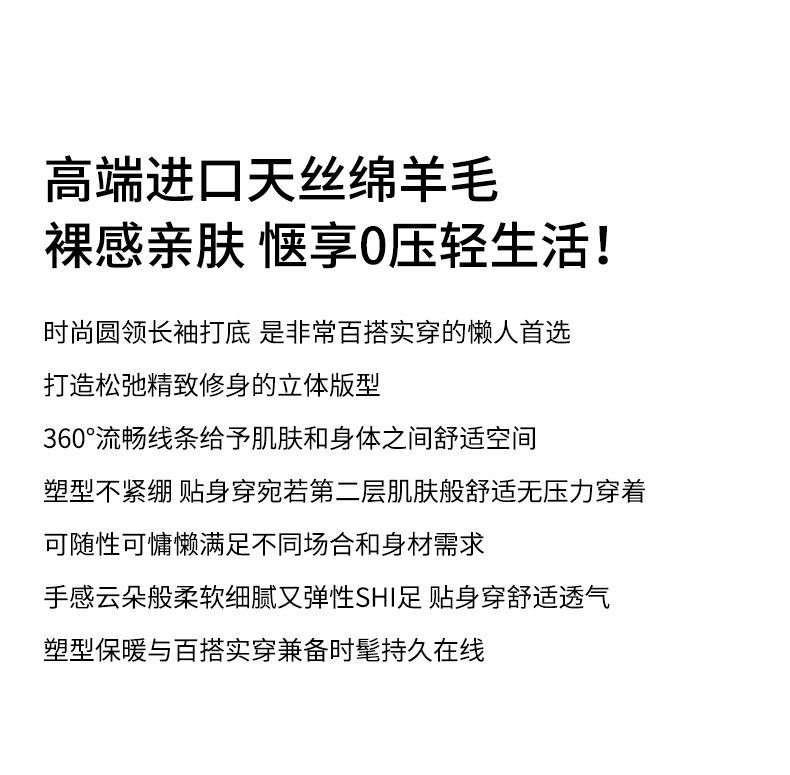 高端进口天丝绵羊毛
裸感亲肤 惬享0压轻生活！

时尚圆领长袖打底 是非常百搭实穿的懒人首选

打造松弛精致修身的立体版型

360°流畅线条给予肌肤和身体之间舒适空间

塑型不紧绷 贴身穿宛若第二层肌肤般舒适无压力穿着

可随性可慵懒满足不同场合和身材需求

手感云朵般柔软细腻又弹性SHI足 贴身穿舒适透气

塑型保暖与百搭实穿兼备时髦持久在线